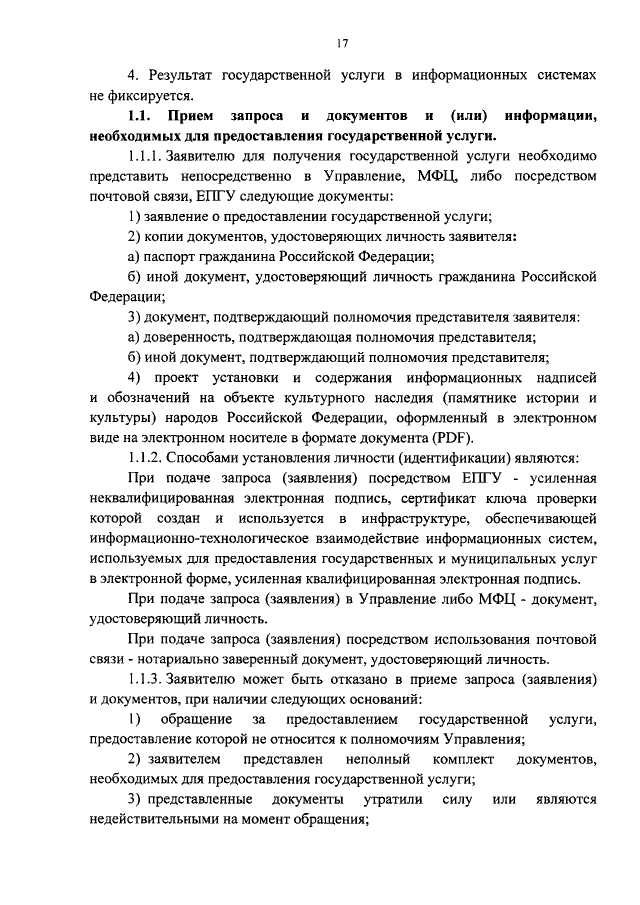 17

4. Результат государственной услуги в информационных системах не фиксируется.

1.1. Прием запроса и документов и (или) информации, необходимых для предоставления государственной услуги.

1.1.1. Заявителю для получения государственной услуги необходимо представить непосредственно в Управление, МФЦ, либо посредством почтовой связи, ЕПГУ следующие документы:

1) заявление о предоставлении государственной услуги;

2) копии документов, удостоверяющих личность заявителя:

а) паспорт гражданина Российской Федерации;

б) иной документ, удостоверяющий личность гражданина Российской Федерации;

3) документ, подтверждающий полномочия представителя заявителя:

а) доверенность, подтверждающая полномочия представителя;

б) иной документ, подтверждающий полномочия представителя;

4) проект установки и содержания информационных надписей и обозначений на объекте культурного наследия (памятнике истории и культуры) народов Российской Федерации, оформленный в электронном виде на электронном носителе в формате документа (PDF).

1.1.2. Способами установления личности (идентификации) являются:

При подаче запроса (заявления) посредством ЕПГУ - усиленная неквалифицированная электронная подпись, сертификат ключа проверки которой создан и используется в инфраструктуре, обеспечивающей информационно-технологическое взаимодействие информационных систем, используемых для предоставления государственных и муниципальных услуг в электронной форме, усиленная квалифицированная электронная подпись.

При подаче запроса (заявления) в Управление либо МФЦ - документ, удостоверяющий личность.

При подаче запроса (заявления) посредством использования почтовой связи - нотариально заверенный документ, удостоверяющий личность.

1.1.3. Заявителю может быть отказано в приеме запроса (заявления) и документов, при наличии следующих оснований:

1) обращение за предоставлением государственной услуги, предоставление которой не относится к полномочиям Управления;

2) заявителем представлен неполный комплект документов, необходимых для предоставления государственной услуги;

3) представленные документы утратили силу или являются недействительными на момент обращения;